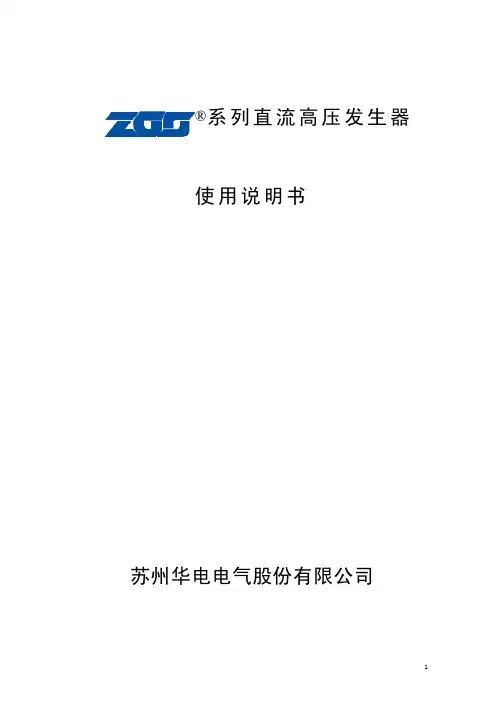 ZGS®系列直流高压发生器

使用说明书

苏州华电电气股份有限公司

1